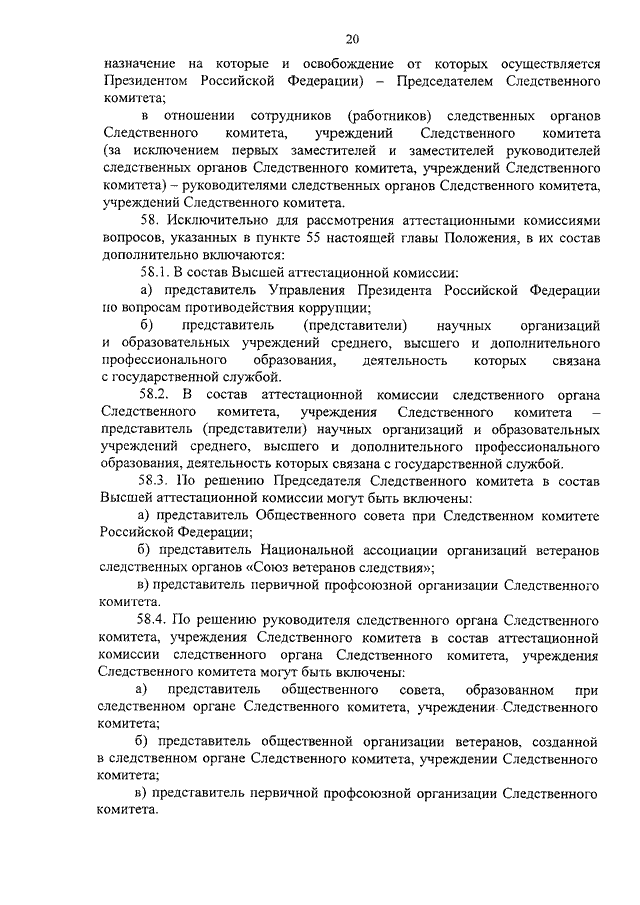 20

назначение на которые и освобождение от которых осуществляется Президентом Российской Федерации) – Председателем Следственного комитета;

в отношении сотрудников (работников) следственных органов Следственного комитета, учреждений Следственного комитета (за исключением первых заместителей и заместителей руководителей следственных органов Следственного комитета, учреждений Следственного комитета) – руководителями следственных органов Следственного комитета, учреждений Следственного комитета.

58. Исключительно для рассмотрения аттестационными комиссиями вопросов, указанных в пункте 55 настоящей главы Положения, в их состав дополнительно включаются:

58.1. В состав Высшей аттестационной комиссии:

а) представитель Управления Президента Российской Федерации по вопросам противодействия коррупции;

б) представитель (представители) научных организаций и образовательных учреждений среднего, высшего и дополнительного профессионального образования, деятельность которых связана с государственной службой.

58.2. В состав аттестационной комиссии следственного органа Следственного комитета, учреждения Следственного комитета – представитель (представители) научных организаций и образовательных учреждений среднего, высшего и дополнительного профессионального образования, деятельность которых связана с государственной службой.

58.3. По решению Председателя Следственного комитета в состав Высшей аттестационной комиссии могут быть включены:

а) представитель Общественного совета при Следственном комитете Российской Федерации;

б) представитель Национальной ассоциации организаций ветеранов следственных органов «Союз ветеранов следствия»;

в) представитель первичной профсоюзной организации Следственного комитета.

58.4. По решению руководителя следственного органа Следственного комитета, учреждения Следственного комитета в состав аттестационной комиссии следственного органа Следственного комитета, учреждения Следственного комитета могут быть включены:

а) представитель общественного совета, образованном при следственном органе Следственного комитета, учреждении Следственного комитета;

б) представитель общественной организации ветеранов, созданной в следственном органе Следственного комитета, учреждении Следственного комитета;

в) представитель первичной профсоюзной организации Следственного комитета.